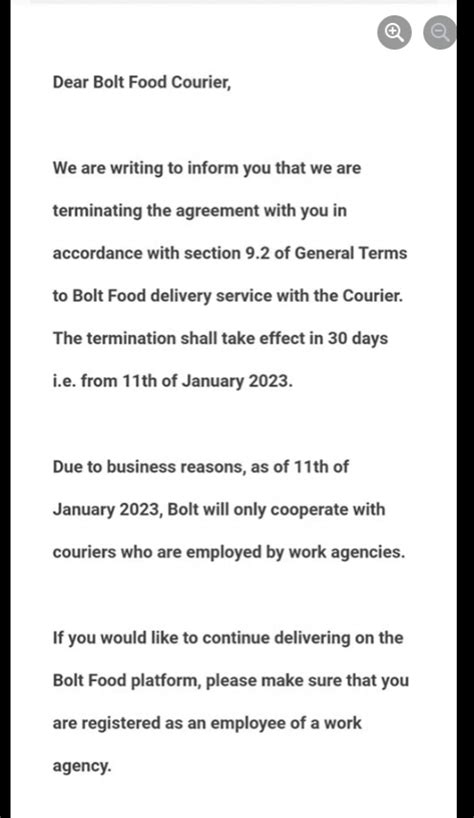 Dear Bolt Food Courier,

We are writing to inform you that we are terminating the agreement with you in accordance with section 9.2 of General Terms to Bolt Food delivery service with the Courier. The termination shall take effect in 30 days i.e. from 11th of January 2023.

Due to business reasons, as of 11th of January 2023, Bolt will only cooperate with couriers who are employed by work agencies.

If you would like to continue delivering on the Bolt Food platform, please make sure that you are registered as an employee of a work agency.